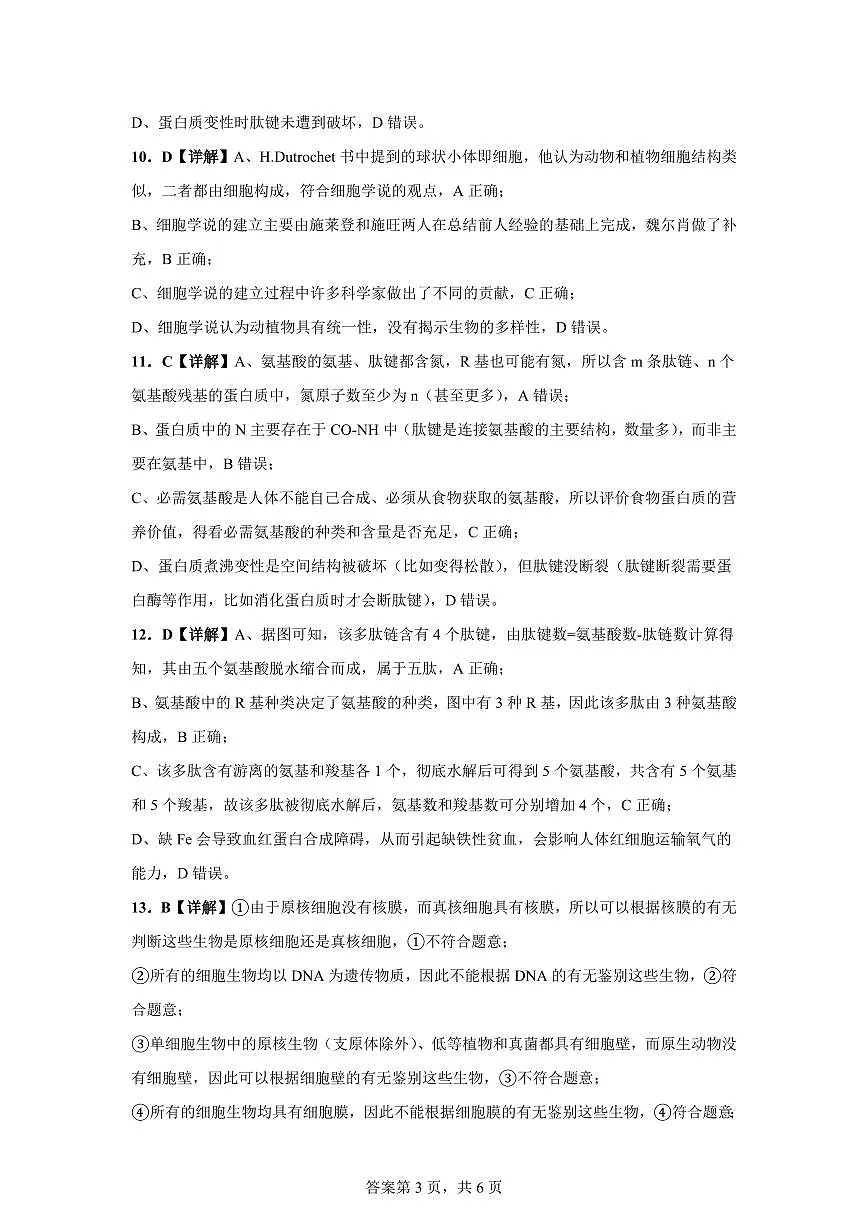 D、蛋白质变性时肽键未遭到破坏，D错误。

10．D【详解】A、H.Dutrochet书中提到的球状小体即细胞，他认为动物和植物细胞结构类似，二者都由细胞构成，符合细胞学说的观点，A正确；

B、细胞学说的建立主要由施莱登和施旺两人在总结前人经验的基础上完成，魏尔肖做了补充，B正确；

C、细胞学说的建立过程中许多科学家做出了不同的贡献，C正确；

D、细胞学说认为动植物具有统一性，没有揭示生物的多样性，D错误。

11．C【详解】A、氨基酸的氨基、肽键都含氮，R基也可能有氮，所以含m条肽链、n个氨基酸残基的蛋白质中，氮原子数至少为n（甚至更多），A错误；

B、蛋白质中的N主要存在于CO-NH中（肽键是连接氨基酸的主要结构，数量多），而非主要在氨基中，B错误；

C、必需氨基酸是人体不能自己合成、必须从食物获取的氨基酸，所以评价食物蛋白质的营养价值，得看必需氨基酸的种类和含量是否充足，C正确；

D、蛋白质煮沸变性是空间结构被破坏（比如变得松散），但肽键没断裂（肽键断裂需要蛋白酶等作用，比如消化蛋白质时才会断肽键），D错误。

12．D【详解】A、据图可知，该多肽链含有4个肽键，由肽键数=氨基酸数-肽链数计算得知，其由五个氨基酸脱水缩合而成，属于五肽，A正确；

B、氨基酸中的R基种类决定了氨基酸的种类，图中有3种R基，因此该多肽由3种氨基酸构成，B正确；

C、该多肽含有游离的氨基和羧基各1个，彻底水解后可得到5个氨基酸，共含有5个氨基和5个羧基，故该多肽被彻底水解后，氨基数和羧基数可分别增加4个，C正确；

D、缺Fe会导致血红蛋白合成障碍，从而引起缺铁性贫血，会影响人体红细胞运输氧气的能力，D错误。

13．B【详解】①由于原核细胞没有核膜，而真核细胞具有核膜，所以可以根据核膜的有无判断这些生物是原核细胞还是真核细胞，①不符合题意；

②所有的细胞生物均以DNA为遗传物质，因此不能根据DNA的有无鉴别这些生物，②符合题意；

③单细胞生物中的原核生物（支原体除外）、低等植物和真菌都具有细胞壁，而原生动物没有细胞壁，因此可以根据细胞壁的有无鉴别这些生物，③不符合题意；

④所有的细胞生物均具有细胞膜，因此不能根据细胞膜的有无鉴别这些生物，④符合题意；

答案第3页，共6页